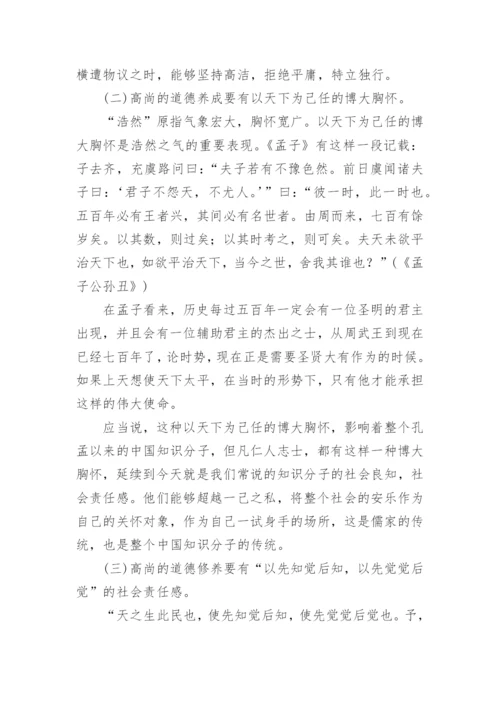 横遭物议之时，能够坚持高洁，拒绝平庸，特立独行。

(二)高尚的道德养成要有以天下为己任的博大胸怀。

“浩然”原指气象宏大，胸怀宽广。以天下为己任的博大胸怀是浩然之气的重要表现。《孟子》有这样一段记载：子去齐，充虞路问曰：“夫子若有不豫色然。前日虞闻诸夫子曰：‘君子不怨天，不尤人。’”曰：“彼一时，此一时也。五百年必有王者兴，其间必有名世者。由周而来，七百有馀岁矣。以其数，则过矣；以其时考之，则可矣。夫天未欲平治天下也，如欲平治天下，当今之世，舍我其谁也？”(《孟子公孙丑》)

在孟子看来，历史每过五百年一定会有一位圣明的君主出现，并且会有一位辅助君主的杰出之士，从周武王到现在已经七百年了，论时势，现在正是需要圣贤大有作为的时候。如果上天想使天下太平，在当时的形势下，只有他才能承担这样的伟大使命。

应当说，这种以天下为己任的博大胸怀，影响着整个孔孟以来的中国知识分子，但凡仁人志士，都有这样一种博大胸怀，延续到今天就是我们常说的知识分子的社会良知，社会责任感。他们能够超越一己之私，将整个社会的安乐作为自己的关怀对象，作为自己一试身手的场所，这是儒家的传统，也是整个中国知识分子的传统。

(三)高尚的道德修养要有“以先知觉后知，以先觉觉后觉”的社会责任感。

“天之生此民也，使先知觉后知，使先觉觉后觉也。予，